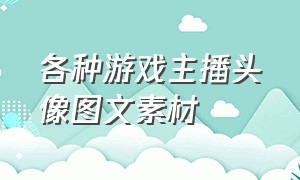 各种游戏主播头像图文素材